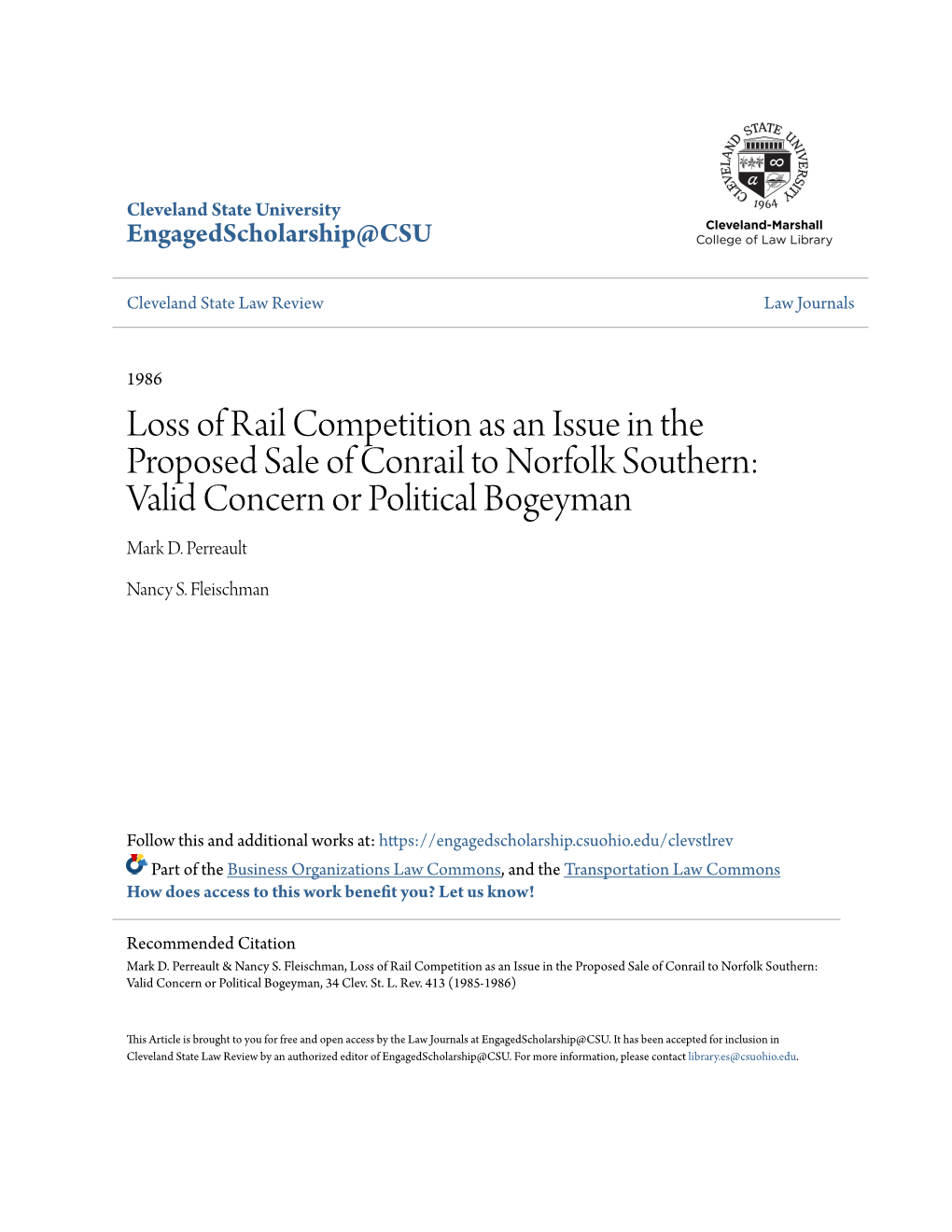 Cleveland State University
EngagedScholarship@CSU

CLEVELAND STATE UNIVERSITY
1964
Cleveland-Marshall
College of Law Library

Cleveland State Law Review

Law Journals

1986

Loss of Rail Competition as an Issue in the Proposed Sale of Conrail to Norfolk Southern: Valid Concern or Political Bogeyman

Mark D. Perreault

Nancy S. Fleischman

Follow this and additional works at: https://engagedscholarship.csuohio.edu/clevstlrev

Part of the Business Organizations Law Commons, and the Transportation Law Commons

How does access to this work benefit you? Let us know!

Recommended Citation

Mark D. Perreault & Nancy S. Fleischman, Loss of Rail Competition as an Issue in the Proposed Sale of Conrail to Norfolk Southern: Valid Concern or Political Bogeyman, 34 Clev. St. L. Rev. 413 (1985-1986)

This Article is brought to you for free and open access by the Law Journals at EngagedScholarship@CSU. It has been accepted for inclusion in Cleveland State Law Review by an authorized editor of EngagedScholarship@CSU. For more information, please contact library.es@csuohio.edu.